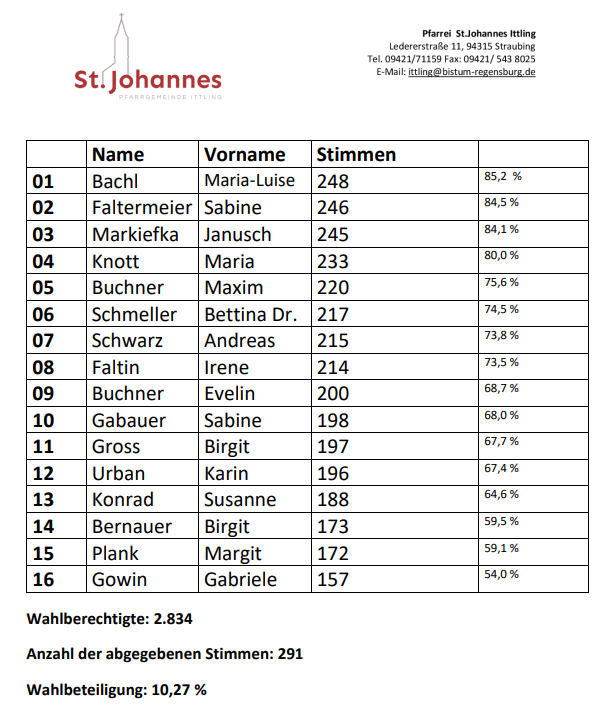 St. Johannes
PFARRGEMEINDE ITTLING

Pfarrei St.Johannes Ittling
Ledererstraße 11, 94315 Straubing
Tel. 09421/71159 Fax: 09421/ 543 8025
E-Mail: ittling@bistum-regensburg.de

| | Name | Vorname | Stimmen | |
|---|---|---|---|---|
| 01 | Bachl | Maria-Luise | 248 | 85,2 % |
| 02 | Faltermeier | Sabine | 246 | 84,5 % |
| 03 | Markiefka | Janusch | 245 | 84,1 % |
| 04 | Knott | Maria | 233 | 80,0 % |
| 05 | Buchner | Maxim | 220 | 75,6 % |
| 06 | Schmeller | Bettina Dr. | 217 | 74,5 % |
| 07 | Schwarz | Andreas | 215 | 73,8 % |
| 08 | Faltin | Irene | 214 | 73,5 % |
| 09 | Buchner | Evelin | 200 | 68,7 % |
| 10 | Gabauer | Sabine | 198 | 68,0 % |
| 11 | Gross | Birgit | 197 | 67,7 % |
| 12 | Urban | Karin | 196 | 67,4 % |
| 13 | Konrad | Susanne | 188 | 64,6 % |
| 14 | Bernauer | Birgit | 173 | 59,5 % |
| 15 | Plank | Margit | 172 | 59,1 % |
| 16 | Gowin | Gabriele | 157 | 54,0 % |

Wahlberechtigte: 2.834

Anzahl der abgegebenen Stimmen: 291

Wahlbeteiligung: 10,27 %